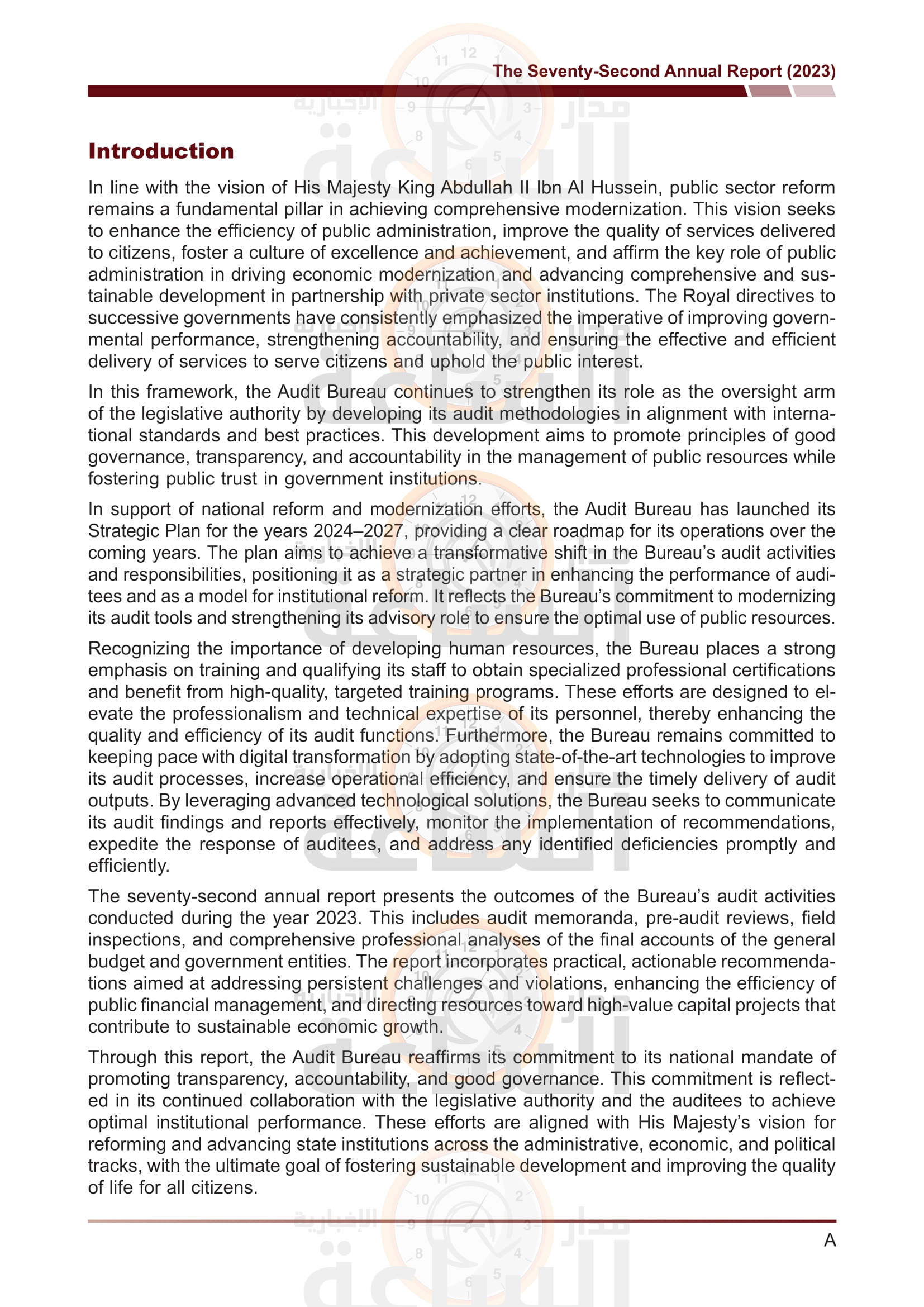 The Seventy-Second Annual Report (2023)

Introduction

In line with the vision of His Majesty King Abdullah II Ibn Al Hussein, public sector reform remains a fundamental pillar in achieving comprehensive modernization. This vision seeks to enhance the efficiency of public administration, improve the quality of services delivered to citizens, foster a culture of excellence and achievement, and affirm the key role of public administration in driving economic modernization and advancing comprehensive and sustainable development in partnership with private sector institutions. The Royal directives to successive governments have consistently emphasized the imperative of improving governmental performance, strengthening accountability, and ensuring the effective and efficient delivery of services to serve citizens and uphold the public interest.

In this framework, the Audit Bureau continues to strengthen its role as the oversight arm of the legislative authority by developing its audit methodologies in alignment with international standards and best practices. This development aims to promote principles of good governance, transparency, and accountability in the management of public resources while fostering public trust in government institutions.

In support of national reform and modernization efforts, the Audit Bureau has launched its Strategic Plan for the years 2024–2027, providing a clear roadmap for its operations over the coming years. The plan aims to achieve a transformative shift in the Bureau's audit activities and responsibilities, positioning it as a strategic partner in enhancing the performance of auditees and as a model for institutional reform. It reflects the Bureau's commitment to modernizing its audit tools and strengthening its advisory role to ensure the optimal use of public resources.

Recognizing the importance of developing human resources, the Bureau places a strong emphasis on training and qualifying its staff to obtain specialized professional certifications and benefit from high-quality, targeted training programs. These efforts are designed to elevate the professionalism and technical expertise of its personnel, thereby enhancing the quality and efficiency of its audit functions. Furthermore, the Bureau remains committed to keeping pace with digital transformation by adopting state-of-the-art technologies to improve its audit processes, increase operational efficiency, and ensure the timely delivery of audit outputs. By leveraging advanced technological solutions, the Bureau seeks to communicate its audit findings and reports effectively, monitor the implementation of recommendations, expedite the response of auditees, and address any identified deficiencies promptly and efficiently.

The seventy-second annual report presents the outcomes of the Bureau's audit activities conducted during the year 2023. This includes audit memoranda, pre-audit reviews, field inspections, and comprehensive professional analyses of the final accounts of the general budget and government entities. The report incorporates practical, actionable recommendations aimed at addressing persistent challenges and violations, enhancing the efficiency of public financial management, and directing resources toward high-value capital projects that contribute to sustainable economic growth.

Through this report, the Audit Bureau reaffirms its commitment to its national mandate of promoting transparency, accountability, and good governance. This commitment is reflected in its continued collaboration with the legislative authority and the auditees to achieve optimal institutional performance. These efforts are aligned with His Majesty's vision for reforming and advancing state institutions across the administrative, economic, and political tracks, with the ultimate goal of fostering sustainable development and improving the quality of life for all citizens.

A